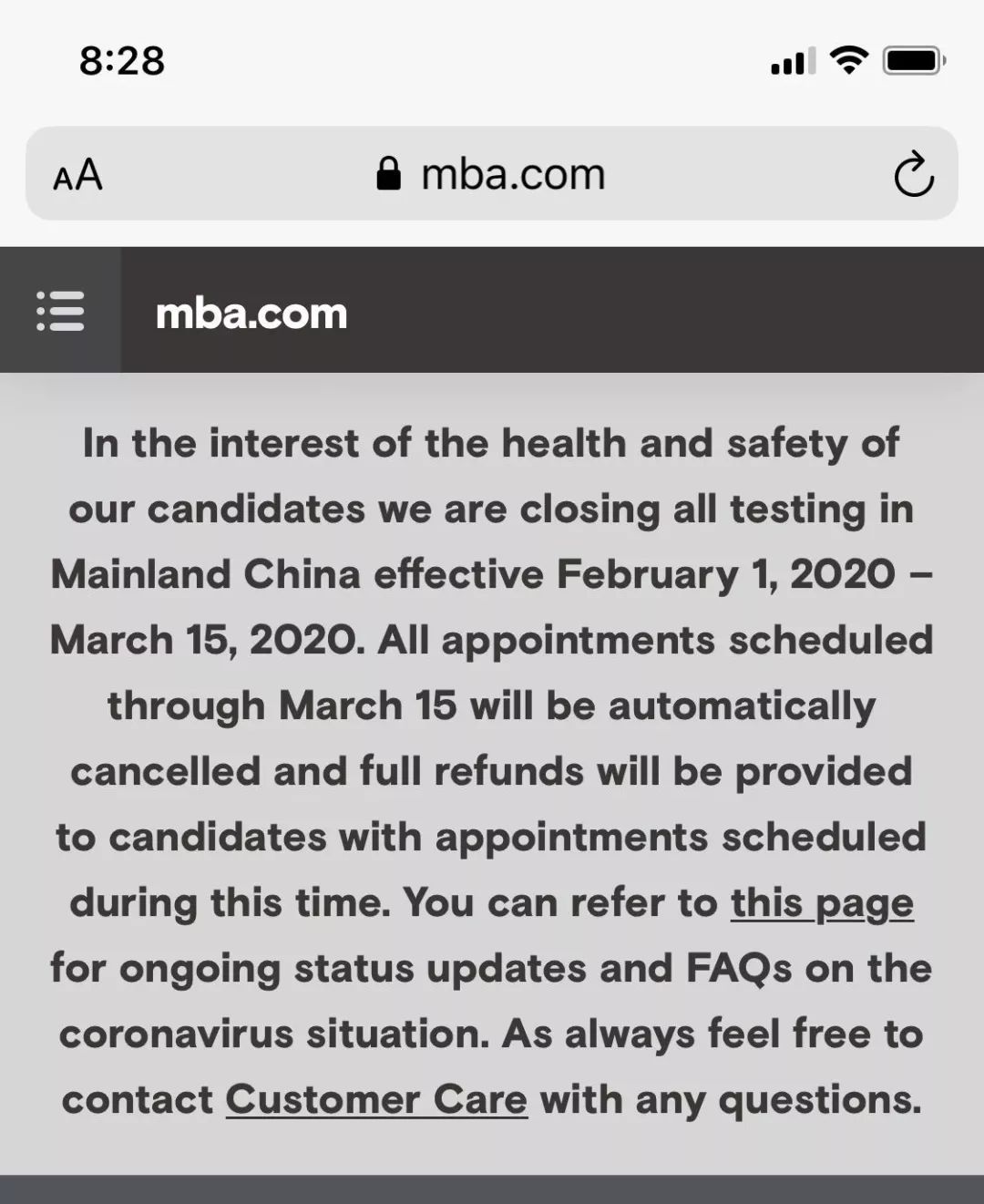 8:28

AA mba.com

mba.com

In the interest of the health and safety of our candidates we are closing all testing in Mainland China effective February 1, 2020 – March 15, 2020. All appointments scheduled through March 15 will be automatically cancelled and full refunds will be provided to candidates with appointments scheduled during this time. You can refer to this page for ongoing status updates and FAQs on the coronavirus situation. As always feel free to contact Customer Care with any questions.